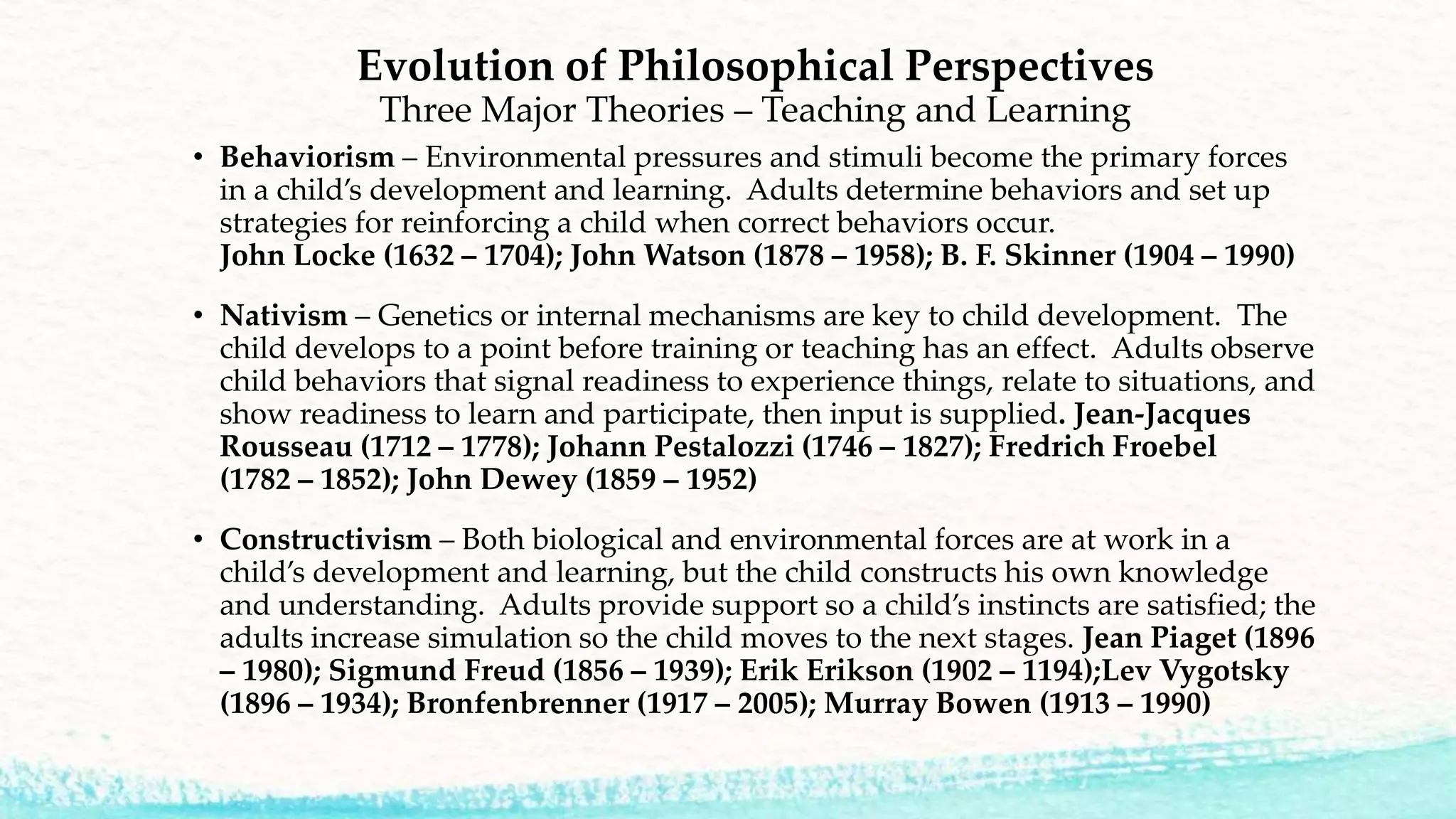 Evolution of Philosophical Perspectives
Three Major Theories – Teaching and Learning

• Behaviorism – Environmental pressures and stimuli become the primary forces in a child's development and learning. Adults determine behaviors and set up strategies for reinforcing a child when correct behaviors occur.
John Locke (1632 – 1704); John Watson (1878 – 1958); B. F. Skinner (1904 – 1990)

• Nativism – Genetics or internal mechanisms are key to child development. The child develops to a point before training or teaching has an effect. Adults observe child behaviors that signal readiness to experience things, relate to situations, and show readiness to learn and participate, then input is supplied. Jean-Jacques Rousseau (1712 – 1778); Johann Pestalozzi (1746 – 1827); Fredrich Froebel (1782 – 1852); John Dewey (1859 – 1952)

• Constructivism – Both biological and environmental forces are at work in a child's development and learning, but the child constructs his own knowledge and understanding. Adults provide support so a child's instincts are satisfied; the adults increase simulation so the child moves to the next stages. Jean Piaget (1896 – 1980); Sigmund Freud (1856 – 1939); Erik Erikson (1902 – 1194);Lev Vygotsky (1896 – 1934); Bronfenbrenner (1917 – 2005); Murray Bowen (1913 – 1990)